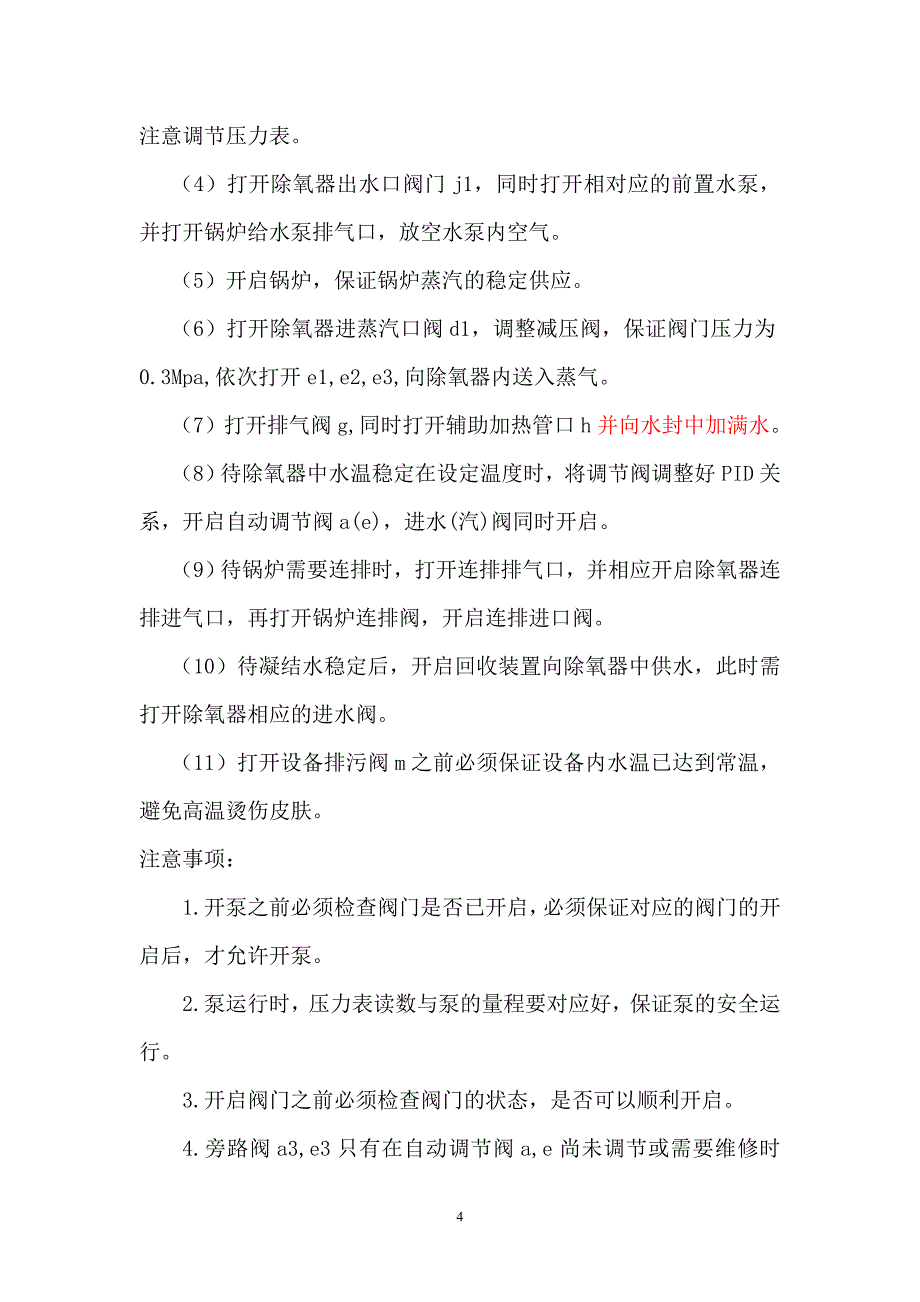 注意调节压力表。

（4）打开除氧器出水口阀门 j1，同时打开相对应的前置水泵，并打开锅炉给水泵排气口，放空水泵内空气。

（5）开启锅炉，保证锅炉蒸汽的稳定供应。

（6）打开除氧器进蒸汽口阀 d1，调整减压阀，保证阀门压力为 0.3Mpa,依次打开 e1,e2,e3,向除氧器内送入蒸气。

（7）打开排气阀 g,同时打开辅助加热管口 h 并向水封中加满水。

（8）待除氧器中水温稳定在设定温度时，将调节阀调整好 PID 关系，开启自动调节阀 a(e)，进水(汽)阀同时开启。

（9）待锅炉需要连排时，打开连排排气口，并相应开启除氧器连排进气口，再打开锅炉连排阀，开启连排进口阀。

（10）待凝结水稳定后，开启回收装置向除氧器中供水，此时需打开除氧器相应的进水阀。

（11）打开设备排污阀 m 之前必须保证设备内水温已达到常温，避免高温烫伤皮肤。

注意事项：

1.开泵之前必须检查阀门是否已开启，必须保证对应的阀门的开启后，才允许开泵。

2.泵运行时，压力表读数与泵的量程要对应好，保证泵的安全运行。

3.开启阀门之前必须检查阀门的状态，是否可以顺利开启。

4.旁路阀 a3,e3 只有在自动调节阀 a,e 尚未调节或需要维修时

4